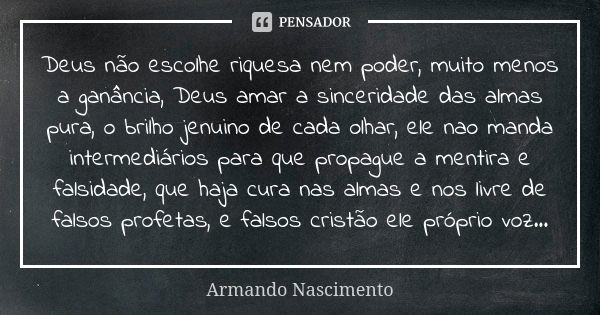 PENSADOR

Deus não escolhe riquesa nem poder, muito menos a ganância, Deus amar a sinceridade das almas pura, o brilho jenuino de cada olhar, ele nao manda intermediários para que propague a mentira e falsidade, que haja cura nas almas e nos livre de falsos profetas, e falsos cristão ele próprio voz...

Armando Nascimento